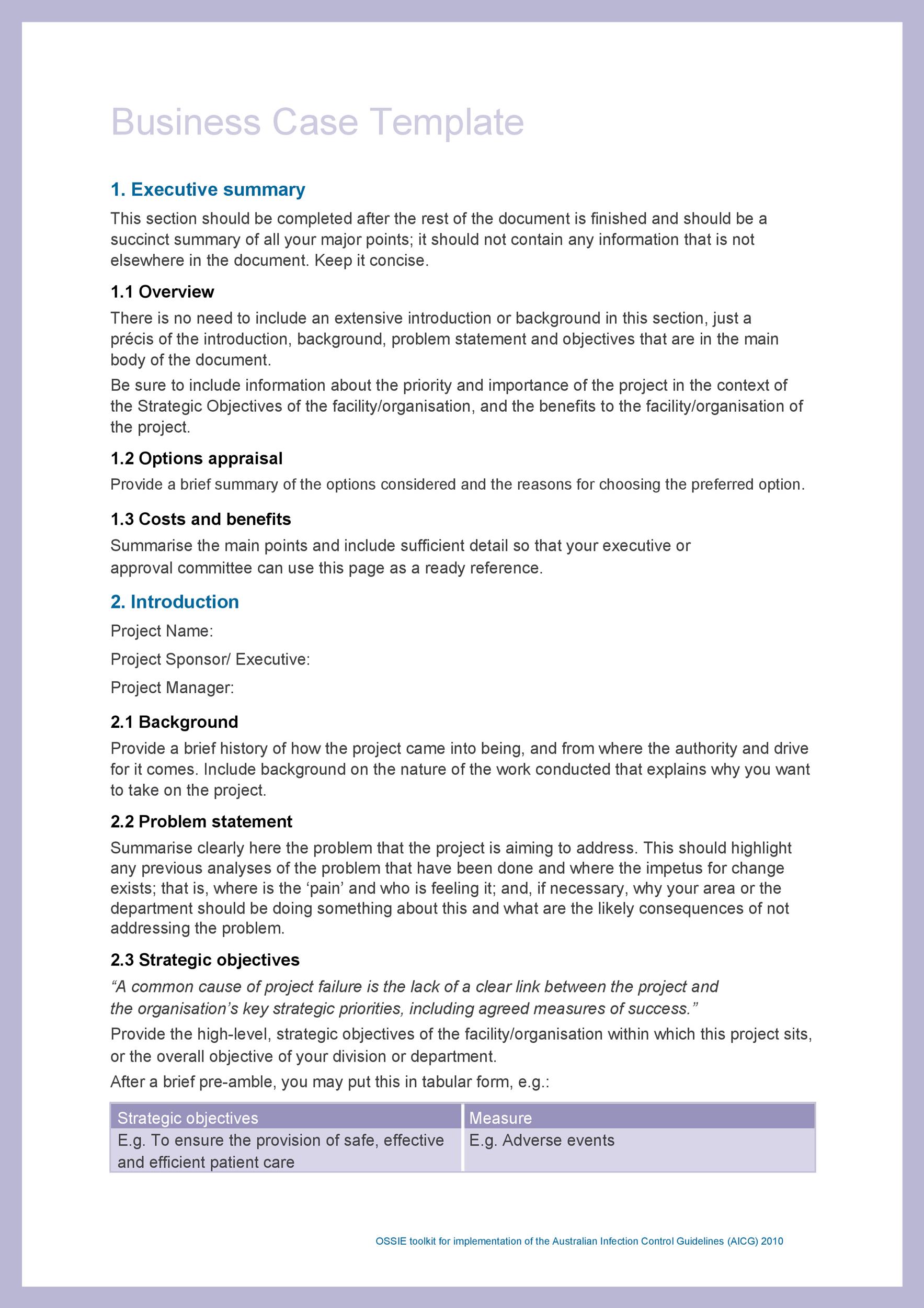 Business Case Template

1. Executive summary

This section should be completed after the rest of the document is finished and should be a succinct summary of all your major points; it should not contain any information that is not elsewhere in the document. Keep it concise.

1.1 Overview

There is no need to include an extensive introduction or background in this section, just a précis of the introduction, background, problem statement and objectives that are in the main body of the document.

Be sure to include information about the priority and importance of the project in the context of the Strategic Objectives of the facility/organisation, and the benefits to the facility/organisation of the project.

1.2 Options appraisal

Provide a brief summary of the options considered and the reasons for choosing the preferred option.

1.3 Costs and benefits

Summarise the main points and include sufficient detail so that your executive or approval committee can use this page as a ready reference.

2. Introduction

Project Name:

Project Sponsor/ Executive:

Project Manager:

2.1 Background

Provide a brief history of how the project came into being, and from where the authority and drive for it comes. Include background on the nature of the work conducted that explains why you want to take on the project.

2.2 Problem statement

Summarise clearly here the problem that the project is aiming to address. This should highlight any previous analyses of the problem that have been done and where the impetus for change exists; that is, where is the ‘pain’ and who is feeling it; and, if necessary, why your area or the department should be doing something about this and what are the likely consequences of not addressing the problem.

2.3 Strategic objectives

“A common cause of project failure is the lack of a clear link between the project and the organisation’s key strategic priorities, including agreed measures of success.”

Provide the high-level, strategic objectives of the facility/organisation within which this project sits, or the overall objective of your division or department.

After a brief pre-amble, you may put this in tabular form, e.g.:

| Strategic objectives | Measure |
|---|---|
| E.g. To ensure the provision of safe, effective and efficient patient care | E.g. Adverse events |

OSSIE toolkit for implementation of the Australian Infection Control Guidelines (AICG) 2010